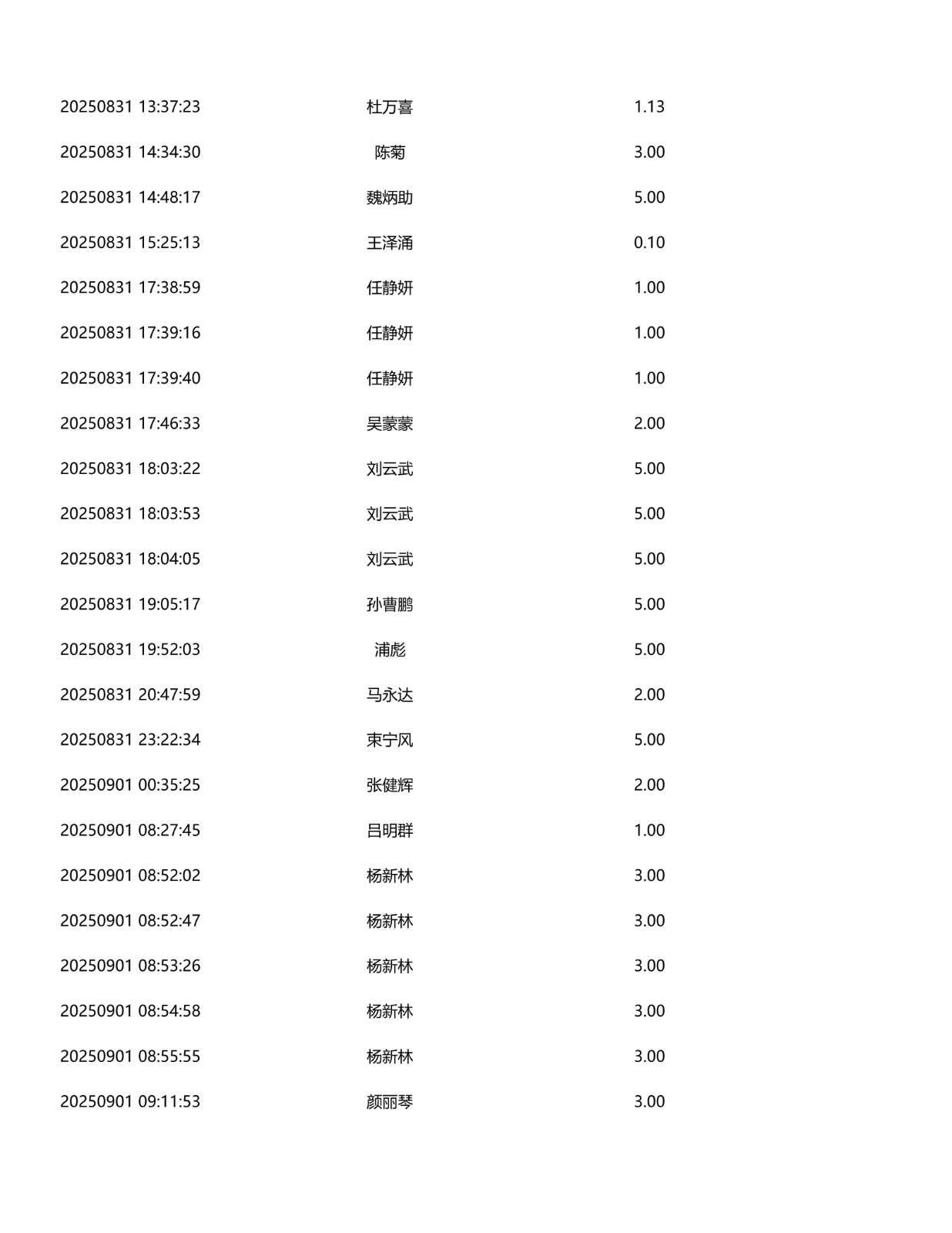 | 20250831 13:37:23 | 杜万喜 | 1.13 |
|---|---|---|
| 20250831 14:34:30 | 陈菊 | 3.00 |
| 20250831 14:48:17 | 魏炳助 | 5.00 |
| 20250831 15:25:13 | 王泽涌 | 0.10 |
| 20250831 17:38:59 | 任静妍 | 1.00 |
| 20250831 17:39:16 | 任静妍 | 1.00 |
| 20250831 17:39:40 | 任静妍 | 1.00 |
| 20250831 17:46:33 | 吴蒙蒙 | 2.00 |
| 20250831 18:03:22 | 刘云武 | 5.00 |
| 20250831 18:03:53 | 刘云武 | 5.00 |
| 20250831 18:04:05 | 刘云武 | 5.00 |
| 20250831 19:05:17 | 孙曹鹏 | 5.00 |
| 20250831 19:52:03 | 浦彪 | 5.00 |
| 20250831 20:47:59 | 马永达 | 2.00 |
| 20250831 23:22:34 | 束宁风 | 5.00 |
| 20250901 00:35:25 | 张健辉 | 2.00 |
| 20250901 08:27:45 | 吕明群 | 1.00 |
| 20250901 08:52:02 | 杨新林 | 3.00 |
| 20250901 08:52:47 | 杨新林 | 3.00 |
| 20250901 08:53:26 | 杨新林 | 3.00 |
| 20250901 08:54:58 | 杨新林 | 3.00 |
| 20250901 08:55:55 | 杨新林 | 3.00 |
| 20250901 09:11:53 | 颜丽琴 | 3.00 |